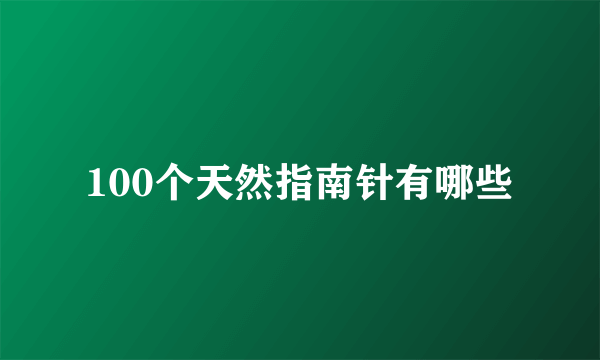 100个天然指南针有哪些